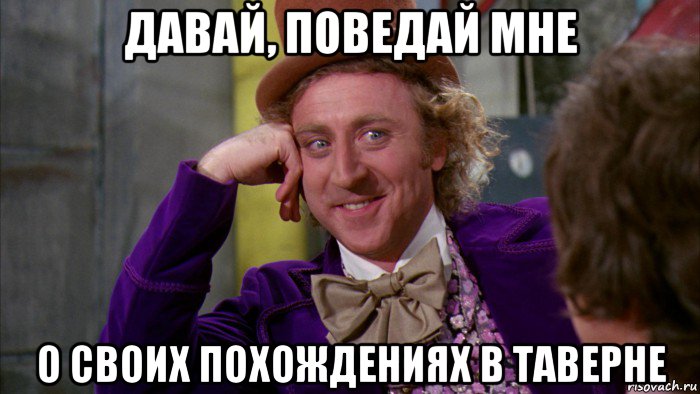 ДАВАЙ, ПОВЕДАЙ МНЕ

О СВОИХ ПОХОЖДЕНИЯХ В ТАВЕРНЕ

risovach.ru